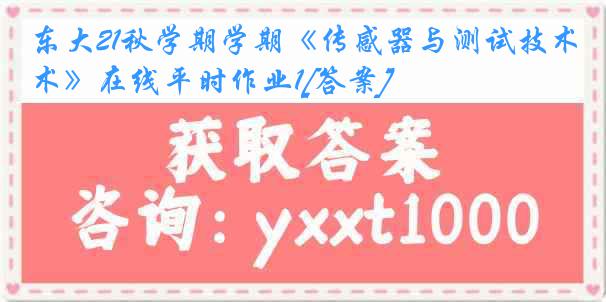 东大21秋学期学期《传感器与测试技术术》在线平时作业1[答案]

获取答案

咨询：yxxt1000